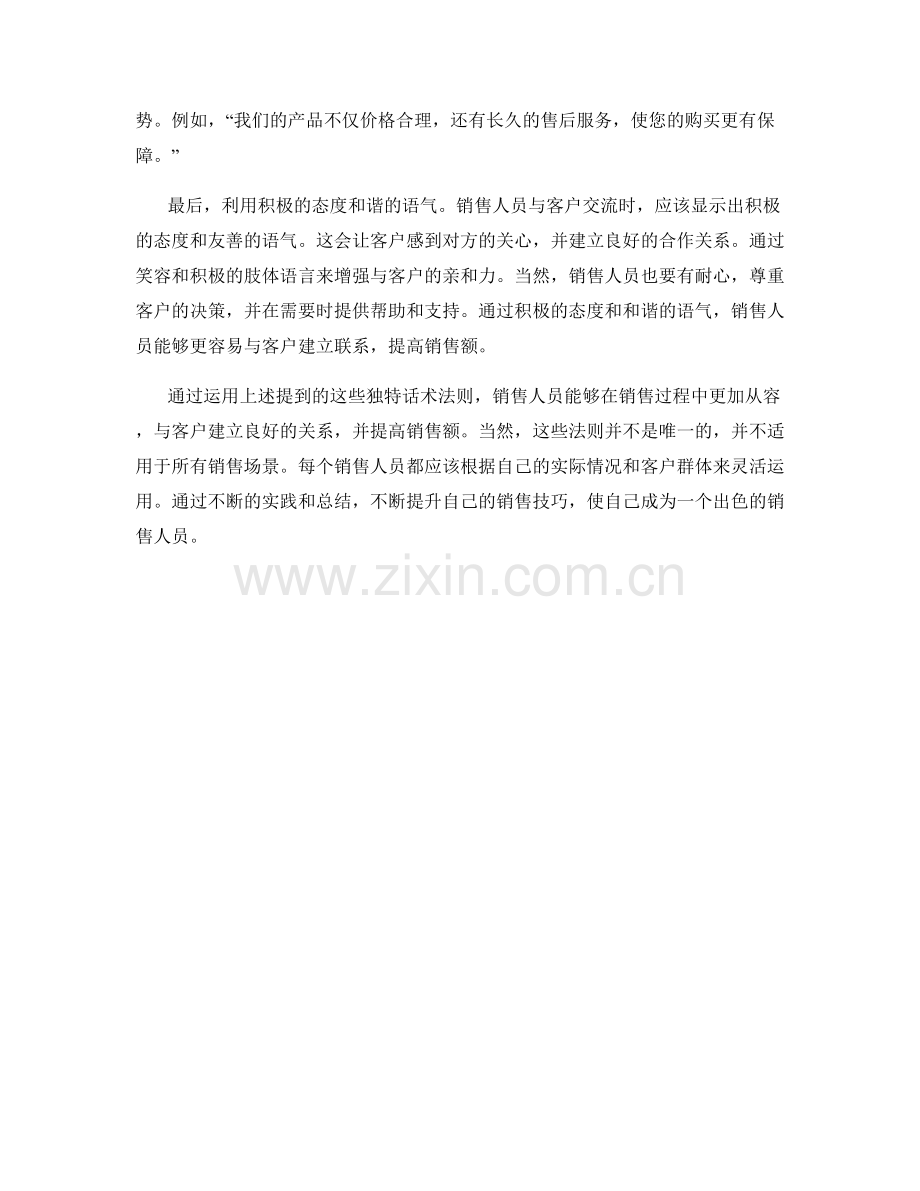 势。例如，“我们的产品不仅价格合理，还有长久的售后服务，使您的购买更有保障。”

最后，利用积极的态度和谐的语气。销售人员与客户交流时，应该显示出积极的态度和友善的语气。这会让客户感到对方的关心，并建立良好的合作关系。通过笑容和积极的肢体语言来增强与客户的亲和力。当然，销售人员也要有耐心，尊重客户的决策，并在需要时提供帮助和支持。通过积极的态度和和谐的语气，销售人员能够更容易与客户建立联系，提高销售额。

通过运用上述提到的这些独特话术法则，销售人员能够在销售过程中更加从容，与客户建立良好的关系，并提高销售额。当然，这些法则并不是唯一的，并不适用于所有销售场景。每个销售人员都应该根据自己的实际情况和客户群体来灵活运用。通过不断的实践和总结，不断提升自己的销售技巧，使自己成为一个出色的销售人员。

www.zixin.com.cn